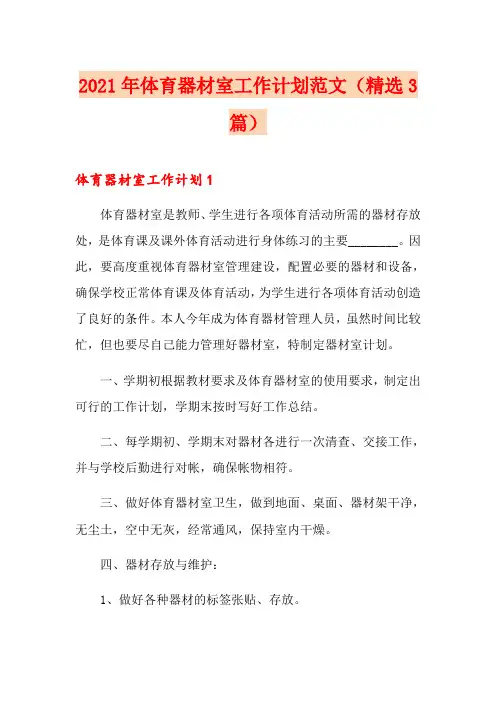 2021年体育器材室工作计划范文（精选3篇）

体育器材室工作计划1

体育器材室是教师、学生进行各项体育活动所需的器材存放处，是体育课及课外体育活动进行身体练习的主要________。因此，要高度重视体育器材室管理建设，配置必要的器材和设备，确保学校正常体育课及体育活动，为学生进行各项体育活动创造了良好的条件。本人今年成为体育器材管理人员，虽然时间比较忙，但也要尽自己能力管理好器材室，特制定器材室计划。

一、学期初根据教材要求及体育器材室的使用要求，制定出可行的工作计划，学期末按时写好工作总结。

二、每学期初、学期末对器材各进行一次清查、交接工作，并与学校后勤进行对帐，确保帐物相符。

三、做好体育器材室卫生，做到地面、桌面、器材架干净，无尘土，空中无灰，经常通风，保持室内干燥。

四、器材存放与维护：

1、做好各种器材的标签张贴、存放。